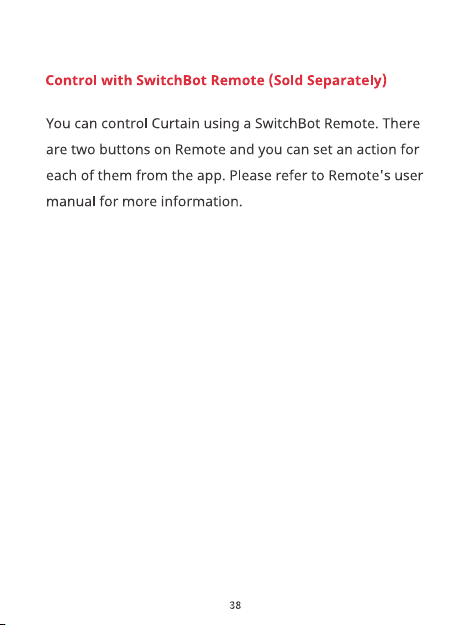 Control with SwitchBot Remote (Sold Separately)

You can control Curtain using a SwitchBot Remote. There are two buttons on Remote and you can set an action for each of them from the app. Please refer to Remote's user manual for more information.

38